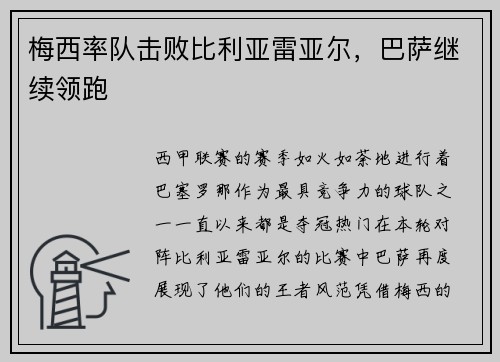 梅西率队击败比利亚雷亚尔，巴萨继续领跑

西甲联赛的赛季如火如荼地进行着巴塞罗那作为最具竞争力的球队之一一直以来都是夺冠热门在本轮对阵比利亚雷亚尔的比赛中巴萨再度展现了他们的王者风范凭借梅西的